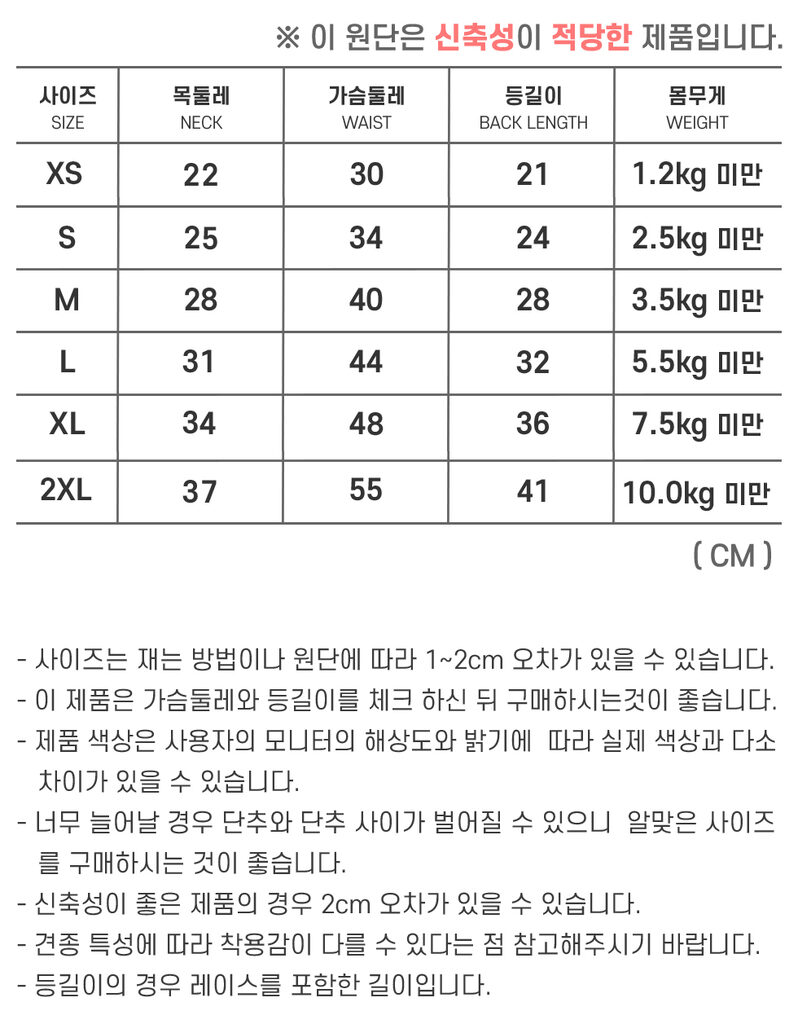 ※ 이 원단은 신축성이 적당한 제품입니다.

| 사이즈 SIZE | 목둘레 NECK | 가슴둘레 WAIST | 등길이 BACK LENGTH | 몸무게 WEIGHT |
|---|---|---|---|---|
| XS | 22 | 30 | 21 | 1.2kg 미만 |
| S | 25 | 34 | 24 | 2.5kg 미만 |
| M | 28 | 40 | 28 | 3.5kg 미만 |
| L | 31 | 44 | 32 | 5.5kg 미만 |
| XL | 34 | 48 | 36 | 7.5kg 미만 |
| 2XL | 37 | 55 | 41 | 10.0kg 미만 |

( CM )

- 사이즈는 재는 방법이나 원단에 따라 1~2cm 오차가 있을 수 있습니다.
- 이 제품은 가슴둘레와 등길이를 체크 하신 뒤 구매하시는것이 좋습니다.
- 제품 색상은 사용자의 모니터의 해상도와 밝기에 따라 실제 색상과 다소 차이가 있을 수 있습니다.
- 너무 늘어날 경우 단추와 단추 사이가 벌어질 수 있으니 알맞은 사이즈를 구매하시는 것이 좋습니다.
- 신축성이 좋은 제품의 경우 2cm 오차가 있을 수 있습니다.
- 견종 특성에 따라 착용감이 다를 수 있다는 점 참고해주시기 바랍니다.
- 등길이의 경우 레이스를 포함한 길이입니다.